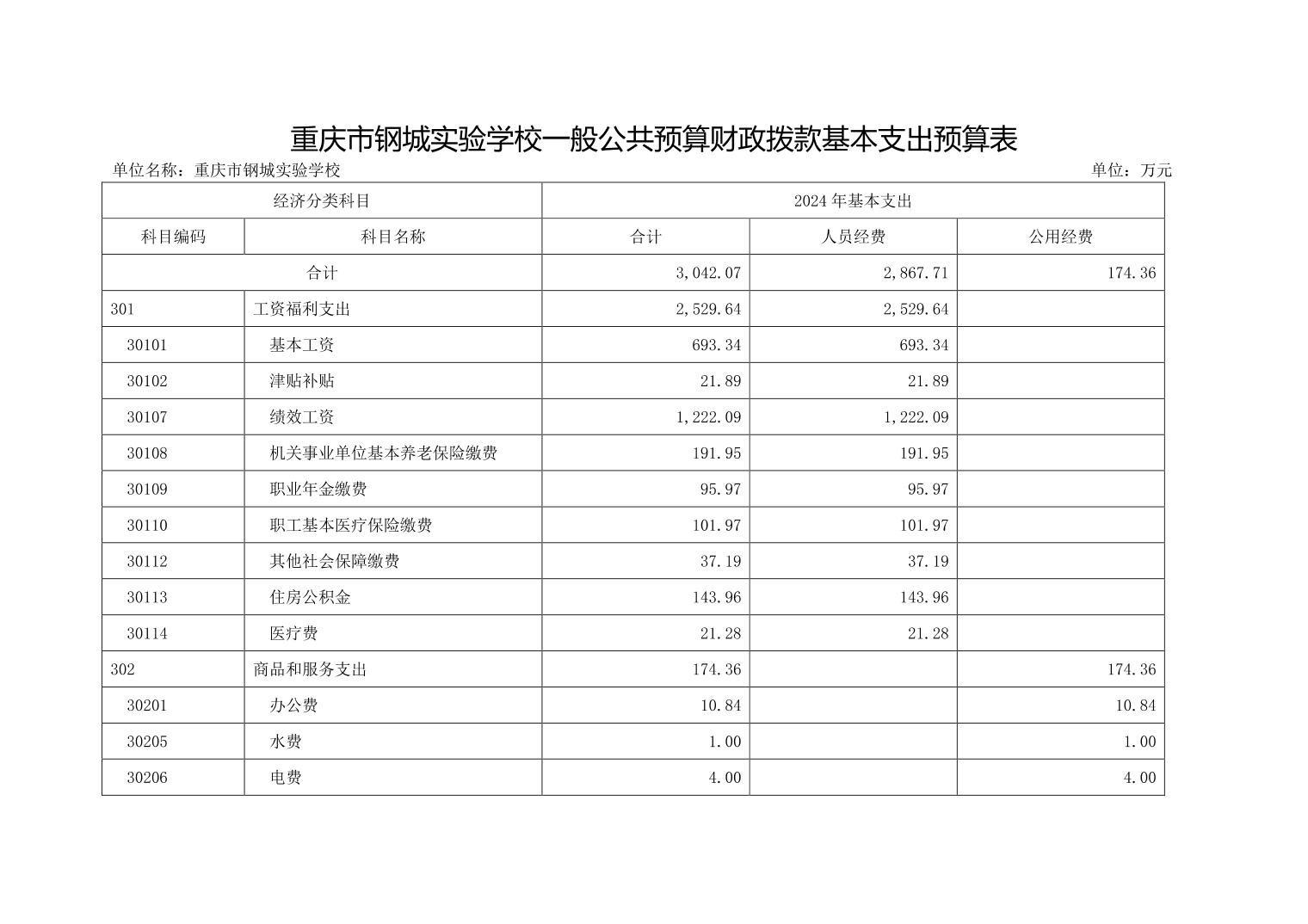 重庆市钢城实验学校一般公共预算财政拨款基本支出预算表

单位名称：重庆市钢城实验学校

单位：万元

| 经济分类科目 | | 2024年基本支出 | | |
|---|---|---|---|---|
| 科目编码 | 科目名称 | 合计 | 人员经费 | 公用经费 |
| 合计 | | 3,042.07 | 2,867.71 | 174.36 |
| 301 | 工资福利支出 | 2,529.64 | 2,529.64 | |
| 30101 | 基本工资 | 693.34 | 693.34 | |
| 30102 | 津贴补贴 | 21.89 | 21.89 | |
| 30107 | 绩效工资 | 1,222.09 | 1,222.09 | |
| 30108 | 机关事业单位基本养老保险缴费 | 191.95 | 191.95 | |
| 30109 | 职业年金缴费 | 95.97 | 95.97 | |
| 30110 | 职工基本医疗保险缴费 | 101.97 | 101.97 | |
| 30112 | 其他社会保障缴费 | 37.19 | 37.19 | |
| 30113 | 住房公积金 | 143.96 | 143.96 | |
| 30114 | 医疗费 | 21.28 | 21.28 | |
| 302 | 商品和服务支出 | 174.36 | | 174.36 |
| 30201 | 办公费 | 10.84 | | 10.84 |
| 30205 | 水费 | 1.00 | | 1.00 |
| 30206 | 电费 | 4.00 | | 4.00 |